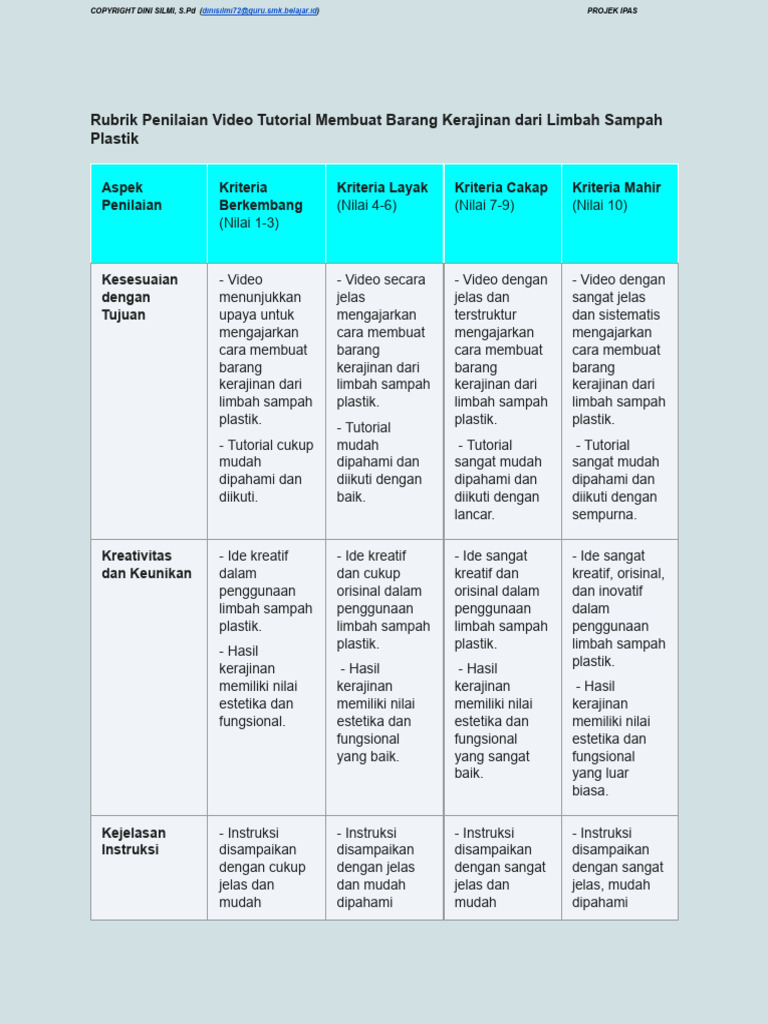 COPYRIGHT DINI SILMI, S.Pd (dinisilmi72@guru.smk.belajar.id) PROJEK IPAS

Rubrik Penilaian Video Tutorial Membuat Barang Kerajinan dari Limbah Sampah Plastik

| Aspek Penilaian | Kriteria Berkembang (Nilai 1-3) | Kriteria Layak (Nilai 4-6) | Kriteria Cakap (Nilai 7-9) | Kriteria Mahir (Nilai 10) |
|---|---|---|---|---|
| Kesesuaian dengan Tujuan | - Video menunjukkan upaya untuk mengajarkan cara membuat barang kerajinan dari limbah sampah plastik. - Tutorial cukup mudah dipahami dan diikuti. | - Video secara jelas mengajarkan cara membuat barang kerajinan dari limbah sampah plastik. - Tutorial mudah dipahami dan diikuti dengan baik. | - Video dengan jelas dan terstruktur mengajarkan cara membuat barang kerajinan dari limbah sampah plastik. - Tutorial sangat mudah dipahami dan diikuti dengan lancar. | - Video dengan sangat jelas dan sistematis mengajarkan cara membuat barang kerajinan dari limbah sampah plastik. - Tutorial sangat mudah dipahami dan diikuti dengan sempurna. |
| Kreativitas dan Keunikan | - Ide kreatif dalam penggunaan limbah sampah plastik. - Hasil kerajinan memiliki nilai estetika dan fungsional. | - Ide kreatif dan cukup orisinal dalam penggunaan limbah sampah plastik. - Hasil kerajinan memiliki nilai estetika dan fungsional yang baik. | - Ide sangat kreatif dan orisinal dalam penggunaan limbah sampah plastik. - Hasil kerajinan memiliki nilai estetika dan fungsional yang sangat baik. | - Ide sangat kreatif, orisinal, dan inovatif dalam penggunaan limbah sampah plastik. - Hasil kerajinan memiliki nilai estetika dan fungsional yang luar biasa. |
| Kejelasan Instruksi | - Instruksi disampaikan dengan cukup jelas dan mudah | - Instruksi disampaikan dengan jelas dan mudah dipahami | - Instruksi disampaikan dengan sangat jelas dan mudah | - Instruksi disampaikan dengan sangat jelas, mudah dipahami |